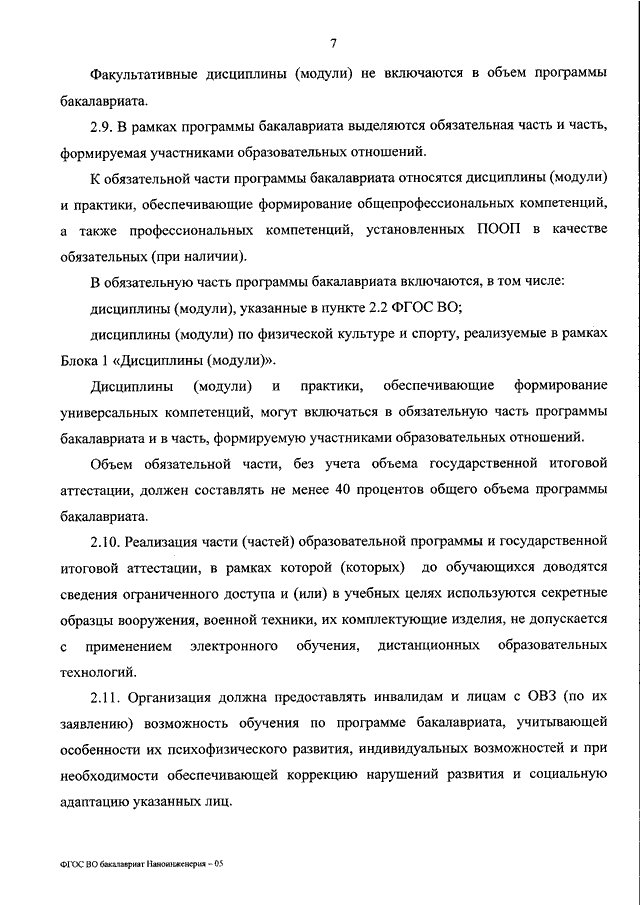 7

Факультативные дисциплины (модули) не включаются в объем программы бакалавриата.

2.9. В рамках программы бакалавриата выделяются обязательная часть и часть, формируемая участниками образовательных отношений.

К обязательной части программы бакалавриата относятся дисциплины (модули) и практики, обеспечивающие формирование общепрофессиональных компетенций, а также профессиональных компетенций, установленных ПООП в качестве обязательных (при наличии).

В обязательную часть программы бакалавриата включаются, в том числе:

дисциплины (модули), указанные в пункте 2.2 ФГОС ВО;

дисциплины (модули) по физической культуре и спорту, реализуемые в рамках Блока 1 «Дисциплины (модули)».

Дисциплины (модули) и практики, обеспечивающие формирование универсальных компетенций, могут включаться в обязательную часть программы бакалавриата и в часть, формируемую участниками образовательных отношений.

Объем обязательной части, без учета объема государственной итоговой аттестации, должен составлять не менее 40 процентов общего объема программы бакалавриата.

2.10. Реализация части (частей) образовательной программы и государственной итоговой аттестации, в рамках которой (которых) до обучающихся доводятся сведения ограниченного доступа и (или) в учебных целях используются секретные образцы вооружения, военной техники, их комплектующие изделия, не допускается с применением электронного обучения, дистанционных образовательных технологий.

2.11. Организация должна предоставлять инвалидам и лицам с ОВЗ (по их заявлению) возможность обучения по программе бакалавриата, учитывающей особенности их психофизического развития, индивидуальных возможностей и при необходимости обеспечивающей коррекцию нарушений развития и социальную адаптацию указанных лиц.

ФГОС ВО бакалавриат Наноинженерия – 05